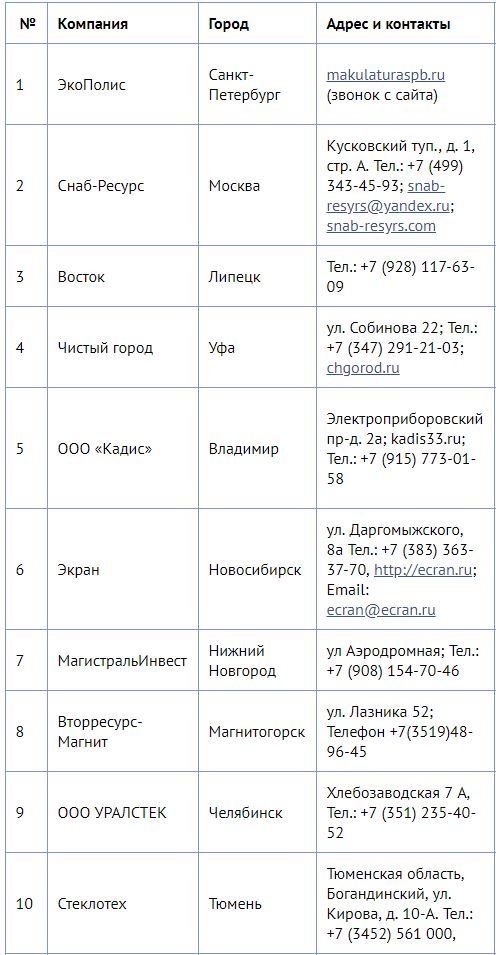 | № | Компания | Город | Адрес и контакты |
|---|---|---|---|
| 1 | ЭкоПолис | Санкт-Петербург | makulaturaspb.ru (звонок с сайта) |
| 2 | Снаб-Ресурс | Москва | Кусковский туп., д. 1, стр. А. Тел.: +7 (499) 343-45-93; snab-resyrs@yandex.ru; snab-resyrs.com |
| 3 | Восток | Липецк | Тел.: +7 (928) 117-63-09 |
| 4 | Чистый город | Уфа | ул. Собинова 22; Тел.: +7 (347) 291-21-03; chgorod.ru |
| 5 | ООО «Кадис» | Владимир | Электроприборовский пр-д. 2а; kadis33.ru; Тел.: +7 (915) 773-01-58 |
| 6 | Экран | Новосибирск | ул. Даргомыжского, 8а Тел.: +7 (383) 363-37-70, http://ecran.ru; Email: ecran@ecran.ru |
| 7 | МагистральИнвест | Нижний Новгород | ул Аэродромная; Тел.: +7 (908) 154-70-46 |
| 8 | Вторресурс-Магнит | Магнитогорск | ул. Лазника 52; Телефон +7(3519)48-96-45 |
| 9 | ООО УРАЛСТЕК | Челябинск | Хлебозаводская 7 А, Тел.: +7 (351) 235-40-52 |
| 10 | Стеклотех | Тюмень | Тюменская область, Богандинский, ул. Кирова, д. 10-А. Тел.: +7 (3452) 561 000, |